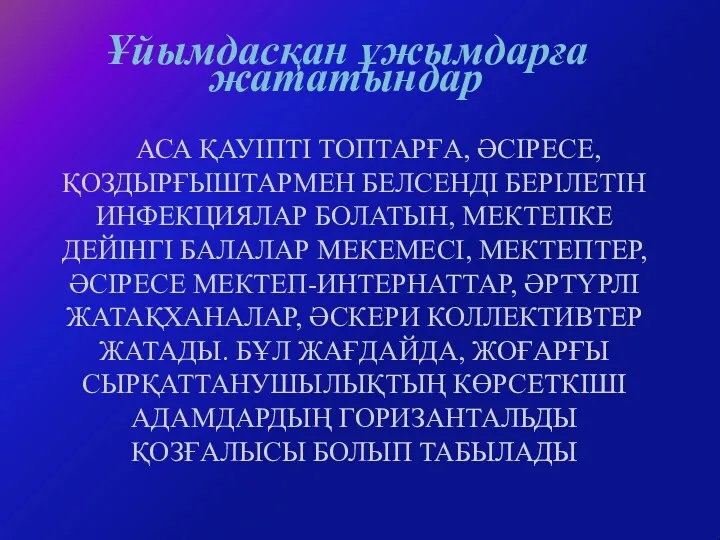 Ұйымдасқан ұжымдарға жататындар

АСА ҚАУІПТІ ТОПТАРҒА, ӘСІРЕСЕ, ҚОЗДЫРҒЫШТАРМЕН БЕЛСЕНДІ БЕРІЛЕТІН ИНФЕКЦИЯЛАР БОЛАТЫН, МЕКТЕПКЕ ДЕЙІНГІ БАЛАЛАР МЕКЕМЕСІ, МЕКТЕПТЕР, ӘСІРЕСЕ МЕКТЕП-ИНТЕРНАТТАР, ӘРТҮРЛІ ЖАТАҚХАНАЛАР, ӘСКЕРИ КОЛЛЕКТИВТЕР ЖАТАДЫ. БҰЛ ЖАҒДАЙДА, ЖОҒАРҒЫ СЫРҚАТТАНУШЫЛЫҚТЫҢ КӨРСЕТКІШІ АДАМДАРДЫҢ ГОРИЗАНТАЛЬДЫ ҚОЗҒАЛЫСЫ БОЛЫП ТАБЫЛАДЫ